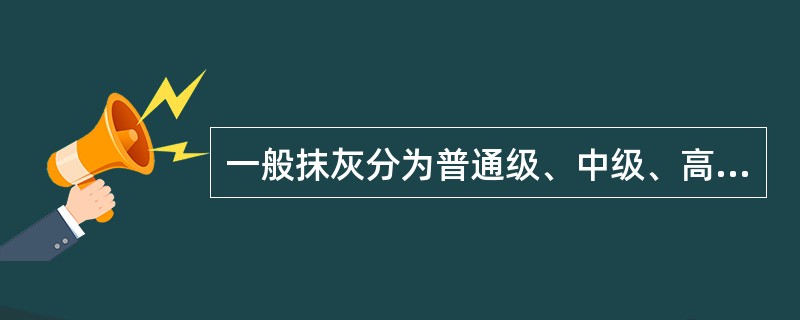 一般抹灰分为普通级、中级、高...